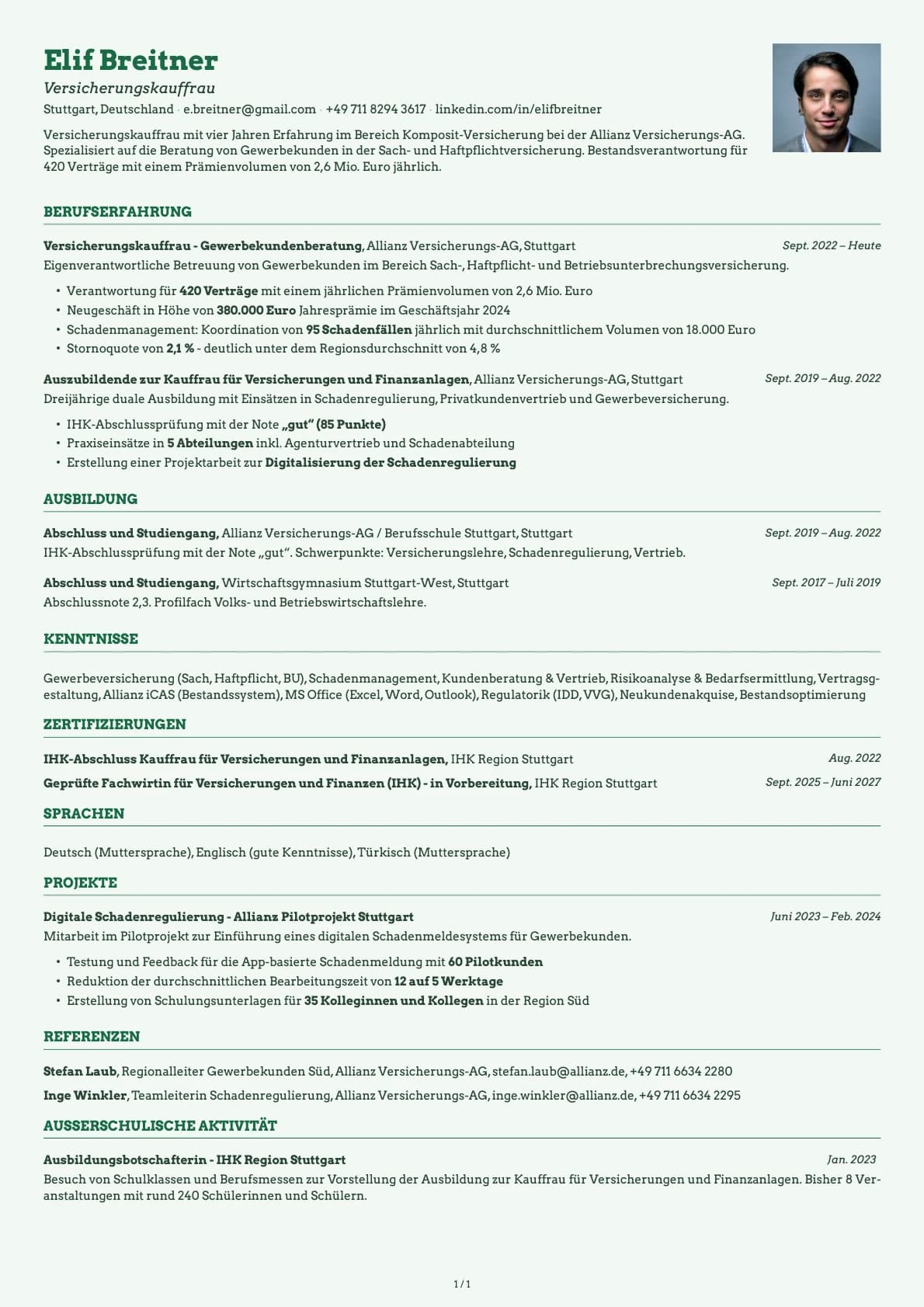 Elif Breitner

Versicherungskauffrau

Stuttgart, Deutschland · e.breitner@gmail.com · +49 711 8294 3617 · linkedin.com/in/elifbreitner

Versicherungskauffrau mit vier Jahren Erfahrung im Bereich Komposit-Versicherung bei der Allianz Versicherungs-AG. Spezialisiert auf die Beratung von Gewerbekunden in der Sach- und Haftpflichtversicherung. Bestandsverantwortung für 420 Verträge mit einem Prämienvolumen von 2,6 Mio. Euro jährlich.

BERUFSERFAHRUNG

Versicherungskauffrau - Gewerbekundenberatung, Allianz Versicherungs-AG, Stuttgart Sept. 2022 – Heute

Eigenverantwortliche Betreuung von Gewerbekunden im Bereich Sach-, Haftpflicht- und Betriebsunterbrechungsversicherung.

• Verantwortung für 420 Verträge mit einem jährlichen Prämienvolumen von 2,6 Mio. Euro
• Neugeschäft in Höhe von 380.000 Euro Jahresprämie im Geschäftsjahr 2024
• Schadenmanagement: Koordination von 95 Schadenfällen jährlich mit durchschnittlichem Volumen von 18.000 Euro
• Stornoquote von 2,1 % - deutlich unter dem Regionsdurchschnitt von 4,8 %

Auszubildende zur Kauffrau für Versicherungen und Finanzanlagen, Allianz Versicherungs-AG, Stuttgart Sept. 2019 – Aug. 2022

Dreijährige duale Ausbildung mit Einsätzen in Schadenregulierung, Privatkundenvertrieb und Gewerbeversicherung.

• IHK-Abschlussprüfung mit der Note „gut“ (85 Punkte)
• Praxiseinsätze in 5 Abteilungen inkl. Agenturvertrieb und Schadenabteilung
• Erstellung einer Projektarbeit zur Digitalisierung der Schadenregulierung

AUSBILDUNG

Abschluss und Studiengang, Allianz Versicherungs-AG / Berufsschule Stuttgart, Stuttgart Sept. 2019 – Aug. 2022

IHK-Abschlussprüfung mit der Note „gut“. Schwerpunkte: Versicherungslehre, Schadenregulierung, Vertrieb.

Abschluss und Studiengang, Wirtschaftsgymnasium Stuttgart-West, Stuttgart Sept. 2017 – Juli 2019

Abschlussnote 2,3. Profilfach Volks- und Betriebswirtschaftslehre.

KENNTNISSE

Gewerbeversicherung (Sach, Haftpflicht, BU), Schadenmanagement, Kundenberatung & Vertrieb, Risikoanalyse & Bedarfsermittlung, Vertragsgestaltung, Allianz iCAS (Bestandssystem), MS Office (Excel, Word, Outlook), Regulatorik (IDD, VVG), Neukundenakquise, Bestandsoptimierung

ZERTIFIZIERUNGEN

IHK-Abschluss Kauffrau für Versicherungen und Finanzanlagen, IHK Region Stuttgart Aug. 2022

Geprüfte Fachwirtin für Versicherungen und Finanzen (IHK) - in Vorbereitung, IHK Region Stuttgart Sept. 2025 – Juni 2027

SPRACHEN

Deutsch (Muttersprache), Englisch (gute Kenntnisse), Türkisch (Muttersprache)

PROJEKTE

Digitale Schadenregulierung - Allianz Pilotprojekt Stuttgart Juni 2023 – Feb. 2024

Mitarbeit im Pilotprojekt zur Einführung eines digitalen Schadenmeldesystems für Gewerbekunden.

• Testung und Feedback für die App-basierte Schadenmeldung mit 60 Pilotkunden
• Reduktion der durchschnittlichen Bearbeitungszeit von 12 auf 5 Werktage
• Erstellung von Schulungsunterlagen für 35 Kolleginnen und Kollegen in der Region Süd

REFERENZEN

Stefan Laub, Regionalleiter Gewerbekunden Süd, Allianz Versicherungs-AG, stefan.laub@allianz.de, +49 711 6634 2280

Inge Winkler, Teamleiterin Schadenregulierung, Allianz Versicherungs-AG, inge.winkler@allianz.de, +49 711 6634 2295

AUSSERSCHULISCHE AKTIVITÄT

Ausbildungsbotschafterin - IHK Region Stuttgart Jan. 2023

Besuch von Schulklassen und Berufsmessen zur Vorstellung der Ausbildung zur Kauffrau für Versicherungen und Finanzanlagen. Bisher 8 Veranstaltungen mit rund 240 Schülerinnen und Schülern.

1 / 1